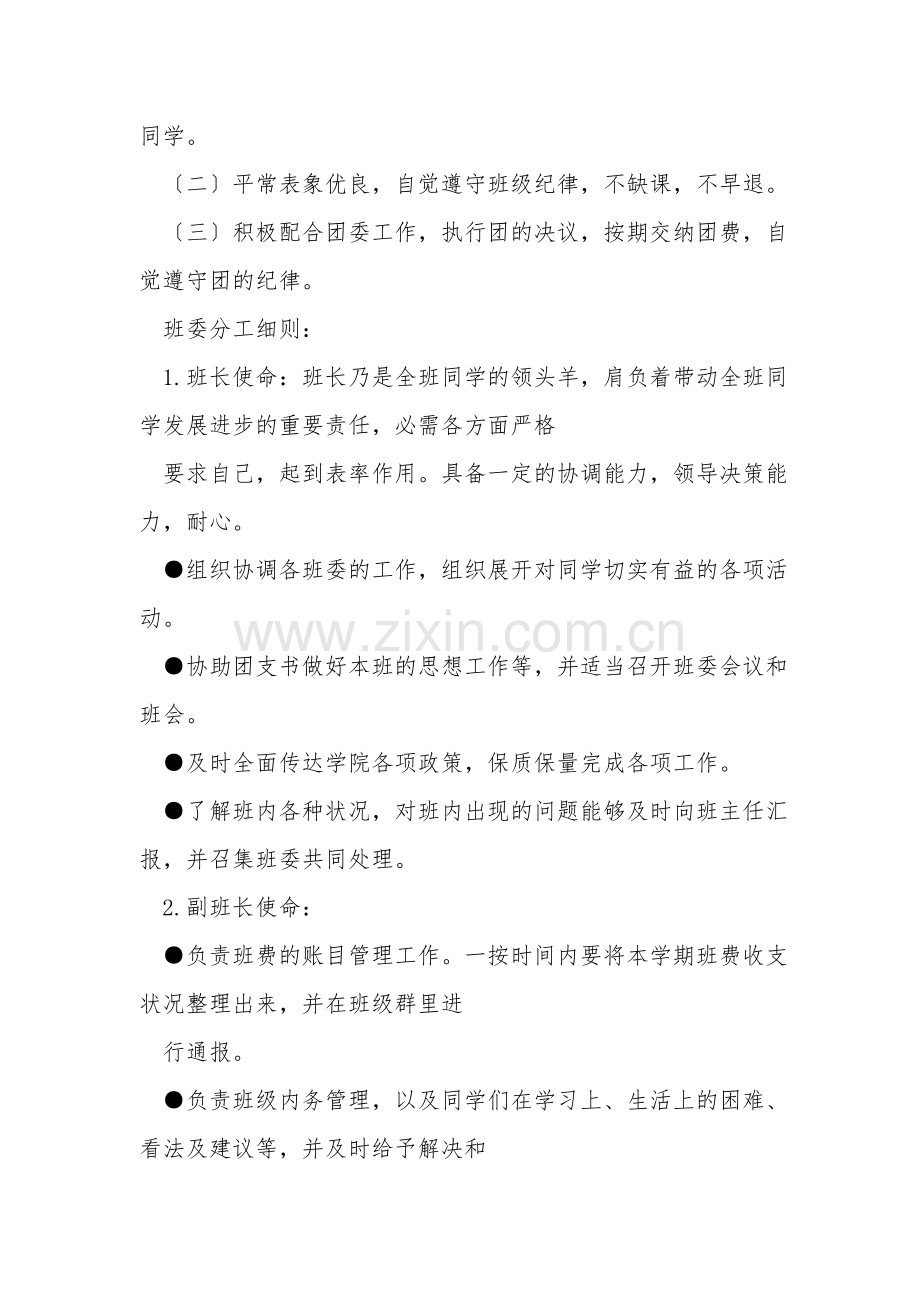 同学。

〔二〕平常表象优良，自觉遵守班级纪律，不缺课，不早退。

〔三〕积极配合团委工作，执行团的决议，按期交纳团费，自觉遵守团的纪律。

班委分工细则：

1.班长使命：班长乃是全班同学的领头羊，肩负着带动全班同学发展进步的重要责任，必需各方面严格

要求自己，起到表率作用。具备一定的协调能力，领导决策能力，耐心。

●组织协调各班委的工作，组织展开对同学切实有益的各项活动。

www.zixin.com.cn

●协助团支书做好本班的思想工作等，并适当召开班委会议和班会。

●及时全面传达学院各项政策，保质保量完成各项工作。

●了解班内各种状况，对班内出现的问题能够及时向班主任汇报，并召集班委共同处理。

2.副班长使命：

●负责班费的账目管理工作。一按时间内要将本学期班费收支状况整理出来，并在班级群里进

行通报。

●负责班级内务管理，以及同学们在学习上、生活上的困难、看法及建议等，并及时给予解决和